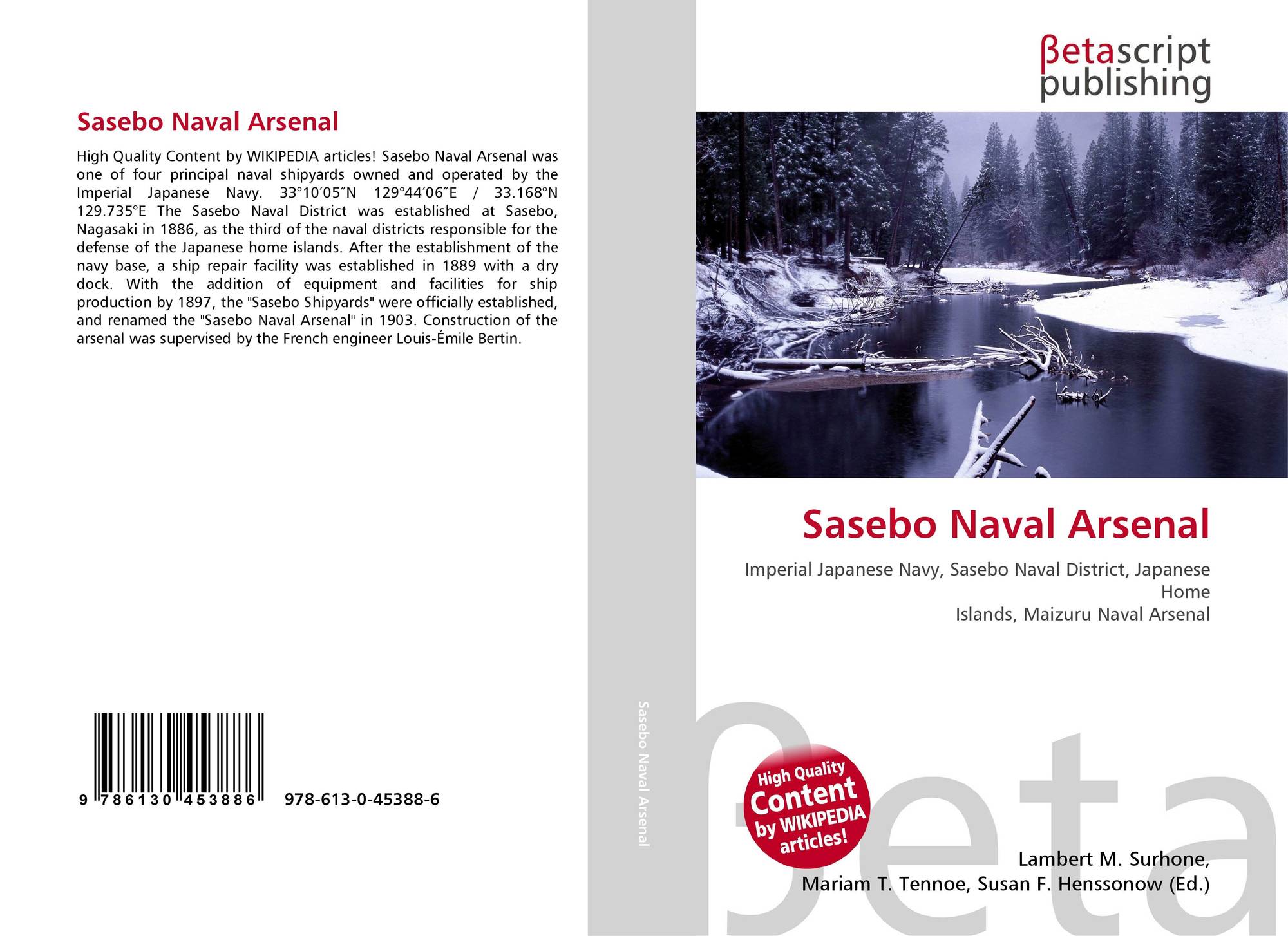 Sasebo Naval Arsenal

High Quality Content by WIKIPEDIA articles! Sasebo Naval Arsenal was one of four principal naval shipyards owned and operated by the Imperial Japanese Navy. 33°10′05″N 129°44′06″E / 33.168°N 129.735°E The Sasebo Naval District was established at Sasebo, Nagasaki in 1886, as the third of the naval districts responsible for the defense of the Japanese home islands. After the establishment of the navy base, a ship repair facility was established in 1889 with a dry dock. With the addition of equipment and facilities for ship production by 1897, the "Sasebo Shipyards" were officially established, and renamed the "Sasebo Naval Arsenal" in 1903. Construction of the arsenal was supervised by the French engineer Louis-Émile Bertin.

9 786130 453886 978-613-0-45388-6

Sasebo Naval Arsenal

βetascript
publishing

Sasebo Naval Arsenal

Imperial Japanese Navy, Sasebo Naval District, Japanese Home
Islands, Maizuru Naval Arsenal

High Quality
Content
by WIKIPEDIA
articles!

Lambert M. Surhone,
Mariam T. Tennoe, Susan F. Henssonow (Ed.)

βeta